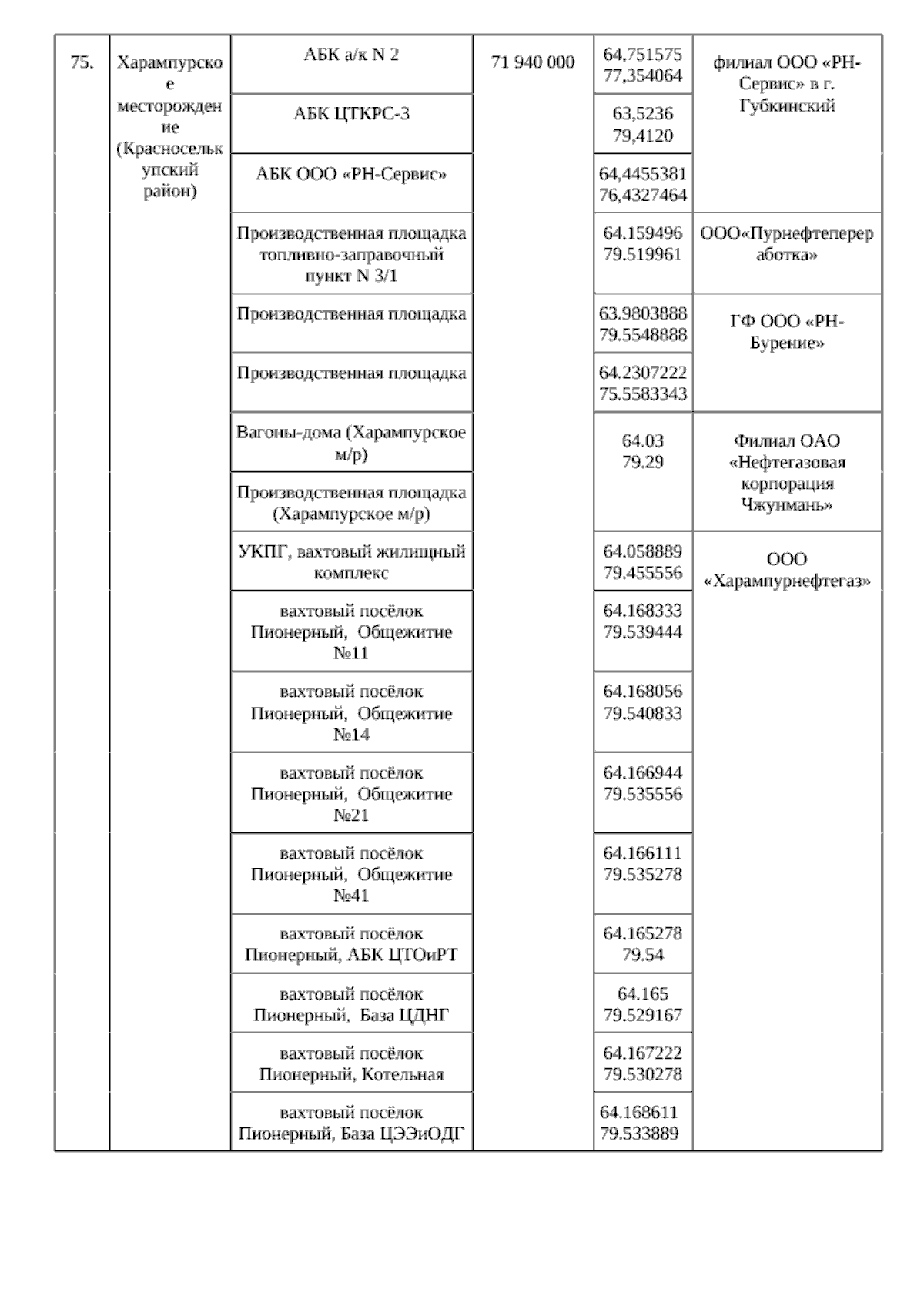 | 75. | Харампурское месторождение (Красноселькупский район) | АБК а/к N 2 | 71 940 000 | 64,751575 77,354064 | филиал ООО «РН-Сервис» в г. Губкинский |
|---|---|---|---|---|---|
| | | АБК ЦТКРС-3 | | 63,5236 79,4120 | |
| | | АБК ООО «РН-Сервис» | | 64,4455381 76,4327464 | |
| | | Производственная площадка топливно-заправочный пункт N 3/1 | | 64.159496 79.519961 | ООО«Пурнефтепереработка» |
| | | Производственная площадка | | 63.9803888 79.5548888 | ГФ ООО «РН-Бурение» |
| | | Производственная площадка | | 64.2307222 75.5583343 | |
| | | Вагоны-дома (Харампурское м/р) | | 64.03 79.29 | Филиал ОАО «Нефтегазовая корпорация Чжунмань» |
| | | Производственная площадка (Харампурское м/р) | | | |
| | | УКПГ, вахтовый жилищный комплекс | | 64.058889 79.455556 | ООО «Харампурнефтегаз» |
| | | вахтовый посёлок Пионерный, Общежитие №11 | | 64.168333 79.539444 | |
| | | вахтовый посёлок Пионерный, Общежитие №14 | | 64.168056 79.540833 | |
| | | вахтовый посёлок Пионерный, Общежитие №21 | | 64.166944 79.535556 | |
| | | вахтовый посёлок Пионерный, Общежитие №41 | | 64.166111 79.535278 | |
| | | вахтовый посёлок Пионерный, АБК ЦТОиРТ | | 64.165278 79.54 | |
| | | вахтовый посёлок Пионерный, База ЦДНГ | | 64.165 79.529167 | |
| | | вахтовый посёлок Пионерный, Котельная | | 64.167222 79.530278 | |
| | | вахтовый посёлок Пионерный, База ЦЭЭиОДГ | | 64.168611 79.533889 | |